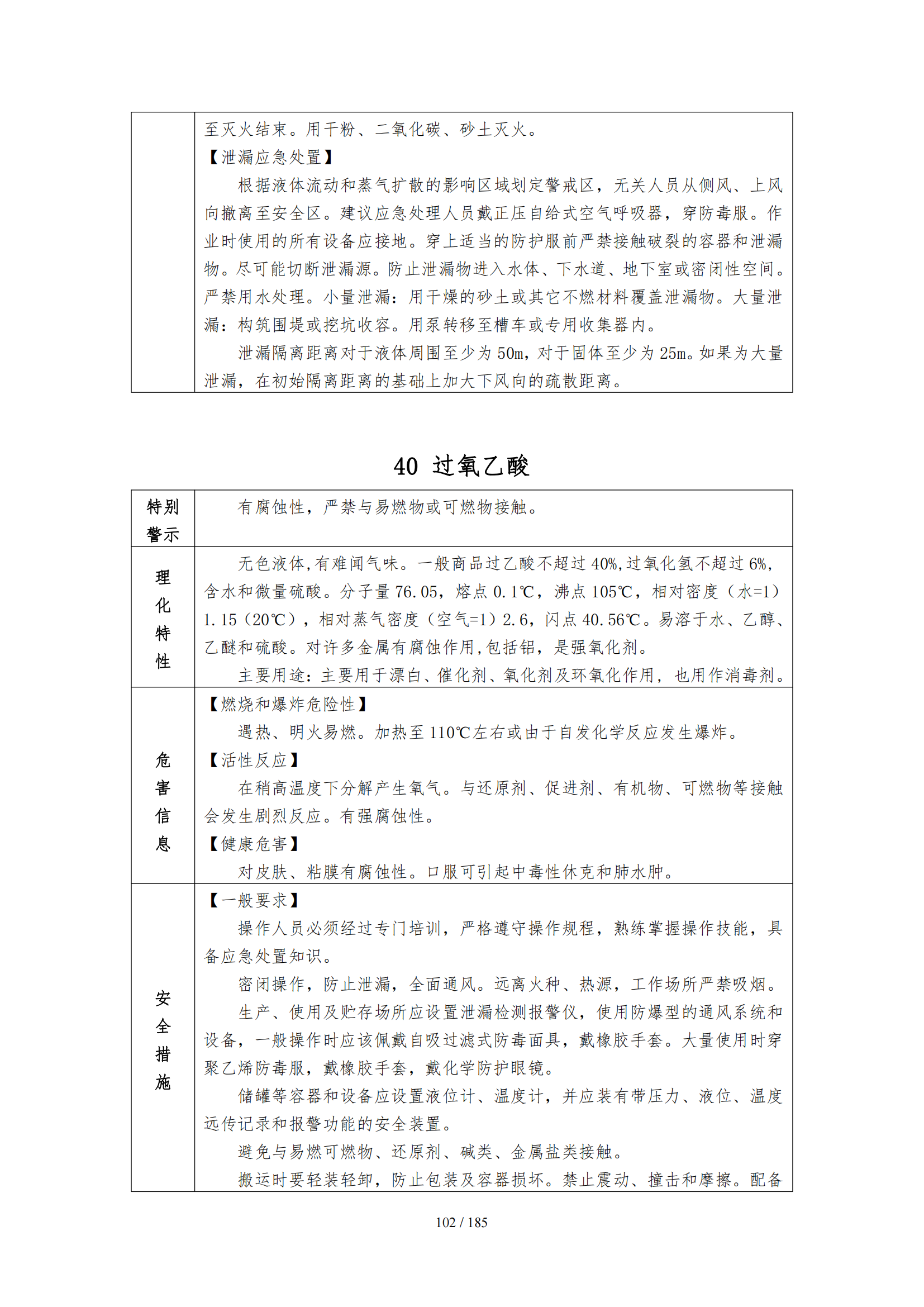 |  | 至灭火结束。用干粉、二氧化碳、砂土灭火。<br>【泄漏应急处置】<br>根据液体流动和蒸气扩散的影响区域划定警戒区，无关人员从侧风、上风向撤离至安全区。建议应急处理人员戴正压自给式空气呼吸器，穿防毒服。作业时使用的所有设备应接地。穿上适当的防护服前严禁接触破裂的容器和泄漏物。尽可能切断泄漏源。防止泄漏物进入水体、下水道、地下室或密闭性空间。严禁用水处理。小量泄漏：用干燥的砂土或其它不燃材料覆盖泄漏物。大量泄漏：构筑围堤或挖坑收容。用泵转移至槽车或专用收集器内。<br>泄漏隔离距离对于液体周围至少为 50m，对于固体至少为 25m。如果为大量泄漏，在初始隔离距离的基础上加大下风向的疏散距离。 |
|---|---|

40 过氧乙酸

| 特别警示 | 有腐蚀性，严禁与易燃物或可燃物接触。 |
|---|---|
| 理化特性 | 无色液体,有难闻气味。一般商品过乙酸不超过 40%,过氧化氢不超过 6%,含水和微量硫酸。分子量 76.05，熔点 0.1℃，沸点 105℃，相对密度（水=1）1.15（20℃），相对蒸气密度（空气=1）2.6，闪点 40.56℃。易溶于水、乙醇、乙醚和硫酸。对许多金属有腐蚀作用,包括铝，是强氧化剂。<br>主要用途：主要用于漂白、催化剂、氧化剂及环氧化作用，也用作消毒剂。 |
| 危害信息 | 【燃烧和爆炸危险性】<br>遇热、明火易燃。加热至 110℃左右或由于自发化学反应发生爆炸。<br>【活性反应】<br>在稍高温度下分解产生氧气。与还原剂、促进剂、有机物、可燃物等接触会发生剧烈反应。有强腐蚀性。<br>【健康危害】<br>对皮肤、粘膜有腐蚀性。口服可引起中毒性休克和肺水肿。 |
| 安全措施 | 【一般要求】<br>操作人员必须经过专门培训，严格遵守操作规程，熟练掌握操作技能，具备应急处置知识。<br>密闭操作，防止泄漏，全面通风。远离火种、热源，工作场所严禁吸烟。<br>生产、使用及贮存场所应设置泄漏检测报警仪，使用防爆型的通风系统和设备，一般操作时应该佩戴自吸过滤式防毒面具，戴橡胶手套。大量使用时穿聚乙烯防毒服，戴橡胶手套，戴化学防护眼镜。<br>储罐等容器和设备应设置液位计、温度计，并应装有带压力、液位、温度远传记录和报警功能的安全装置。<br>避免与易燃可燃物、还原剂、碱类、金属盐类接触。<br>搬运时要轻装轻卸，防止包装及容器损坏。禁止震动、撞击和摩擦。配备 |

102 / 185